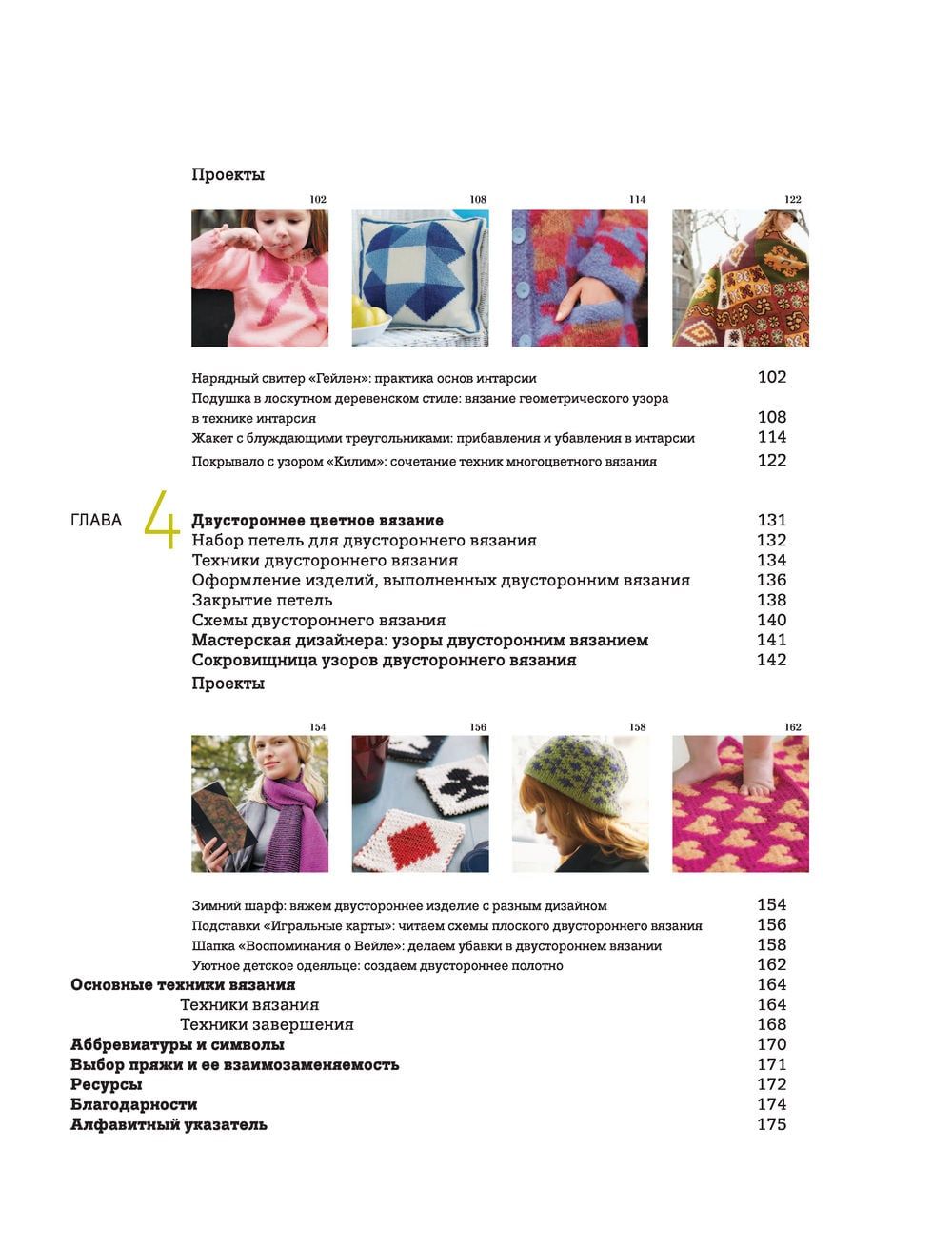 Проекты

102 108 114 122

Нарядный свитер «Гейлен»: практика основ интарсии 102
Подушка в лоскутном деревенском стиле: вязание геометрического узора в технике интарсия 108
Жакет с блуждающими треугольниками: прибавления и убавления в интарсии 114
Покрывало с узором «Килим»: сочетание техник многоцветного вязания 122

ГЛАВА 4

Двустороннее цветное вязание 131
Набор петель для двустороннего вязания 132
Техники двустороннего вязания 134
Оформление изделий, выполненных двусторонним вязания 136
Закрытие петель 138
Схемы двустороннего вязания 140
Мастерская дизайнера: узоры двусторонним вязанием 141
Сокровищница узоров двустороннего вязания 142
Проекты

154 156 158 162

Зимний шарф: вяжем двустороннее изделие с разным дизайном 154
Подставки «Игральные карты»: читаем схемы плоского двустороннего вязания 156
Шапка «Воспоминания о Вейле»: делаем убавки в двустороннем вязании 158
Уютное детское одеяльце: создаем двустороннее полотно 162
Основные техники вязания 164
Техники вязания 164
Техники завершения 168
Аббревиатуры и символы 170
Выбор пряжи и ее взаимозаменяемость 171
Ресурсы 172
Благодарности 174
Алфавитный указатель 175